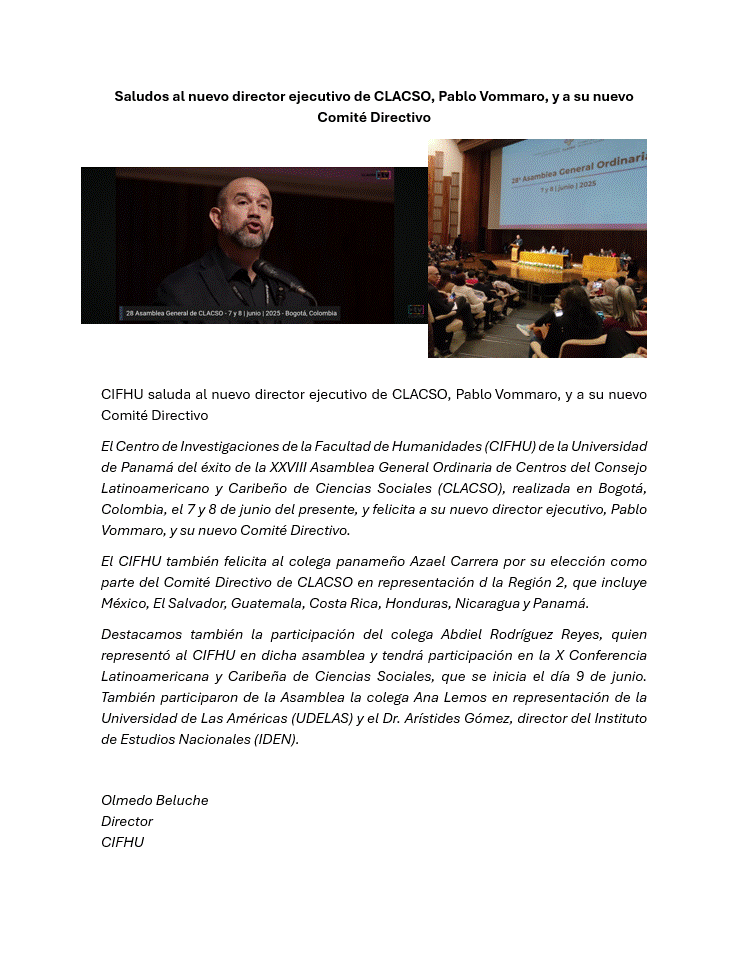 Saludos al nuevo director ejecutivo de CLACSO, Pablo Vommaro, y a su nuevo Comité Directivo

28 Asamblea General de CLACSO - 7 y 8 | junio | 2025 - Bogotá, Colombia

28ª Asamblea General Ordinaria
7 y 8 | junio | 2025

CIFHU saluda al nuevo director ejecutivo de CLACSO, Pablo Vommaro, y a su nuevo Comité Directivo

El Centro de Investigaciones de la Facultad de Humanidades (CIFHU) de la Universidad de Panamá del éxito de la XXVIII Asamblea General Ordinaria de Centros del Consejo Latinoamericano y Caribeño de Ciencias Sociales (CLACSO), realizada en Bogotá, Colombia, el 7 y 8 de junio del presente, y felicita a su nuevo director ejecutivo, Pablo Vommaro, y su nuevo Comité Directivo.

El CIFHU también felicita al colega panameño Azael Carrera por su elección como parte del Comité Directivo de CLACSO en representación d la Región 2, que incluye México, El Salvador, Guatemala, Costa Rica, Honduras, Nicaragua y Panamá.

Destacamos también la participación del colega Abdiel Rodríguez Reyes, quien representó al CIFHU en dicha asamblea y tendrá participación en la X Conferencia Latinoamericana y Caribeña de Ciencias Sociales, que se inicia el día 9 de junio. También participaron de la Asamblea la colega Ana Lemos en representación de la Universidad de Las Américas (UDELAS) y el Dr. Arístides Gómez, director del Instituto de Estudios Nacionales (IDEN).

Olmedo Beluche
Director
CIFHU